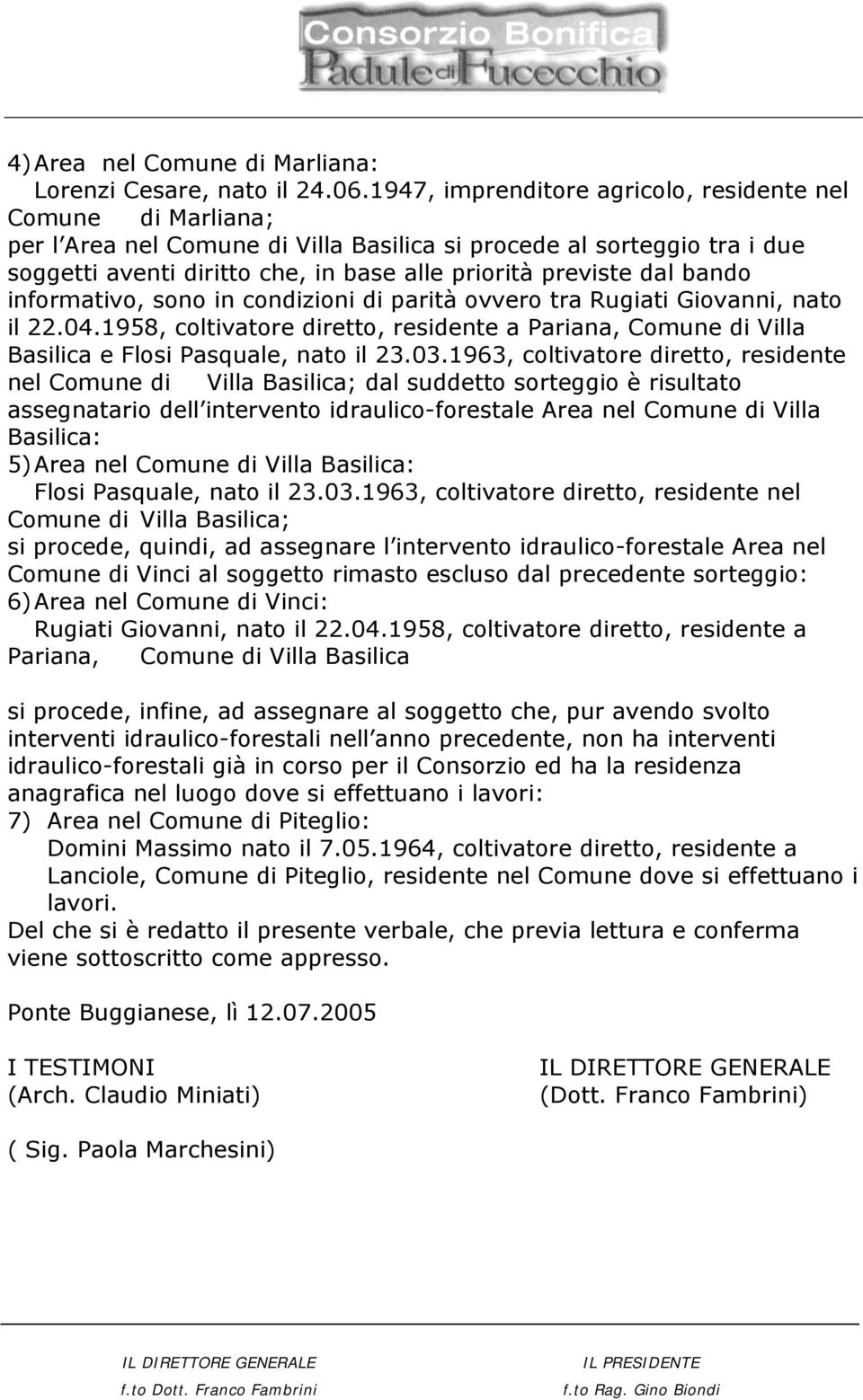 Consorzio Bonifica
Padule di Fucecchio

4) Area nel Comune di Marliana:
Lorenzi Cesare, nato il 24.06.1947, imprenditore agricolo, residente nel Comune di Marliana;
per l Area nel Comune di Villa Basilica si procede al sorteggio tra i due soggetti aventi diritto che, in base alle priorità previste dal bando informativo, sono in condizioni di parità ovvero tra Rugiati Giovanni, nato il 22.04.1958, coltivatore diretto, residente a Pariana, Comune di Villa Basilica e Flosi Pasquale, nato il 23.03.1963, coltivatore diretto, residente nel Comune di Villa Basilica; dal suddetto sorteggio è risultato assegnatario dell intervento idraulico-forestale Area nel Comune di Villa Basilica:
5) Area nel Comune di Villa Basilica:
Flosi Pasquale, nato il 23.03.1963, coltivatore diretto, residente nel Comune di Villa Basilica;
si procede, quindi, ad assegnare l intervento idraulico-forestale Area nel Comune di Vinci al soggetto rimasto escluso dal precedente sorteggio:
6) Area nel Comune di Vinci:
Rugiati Giovanni, nato il 22.04.1958, coltivatore diretto, residente a Pariana, Comune di Villa Basilica

si procede, infine, ad assegnare al soggetto che, pur avendo svolto interventi idraulico-forestali nell anno precedente, non ha interventi idraulico-forestali già in corso per il Consorzio ed ha la residenza anagrafica nel luogo dove si effettuano i lavori:
7) Area nel Comune di Piteglio:
Domini Massimo nato il 7.05.1964, coltivatore diretto, residente a Lanciole, Comune di Piteglio, residente nel Comune dove si effettuano i lavori.
Del che si è redatto il presente verbale, che previa lettura e conferma viene sottoscritto come appresso.

Ponte Buggianese, lì 12.07.2005

I TESTIMONI
(Arch. Claudio Miniati)

( Sig. Paola Marchesini)

IL DIRETTORE GENERALE
(Dott. Franco Fambrini)

IL DIRETTORE GENERALE
f.to Dott. Franco Fambrini

IL PRESIDENTE
f.to Rag. Gino Biondi